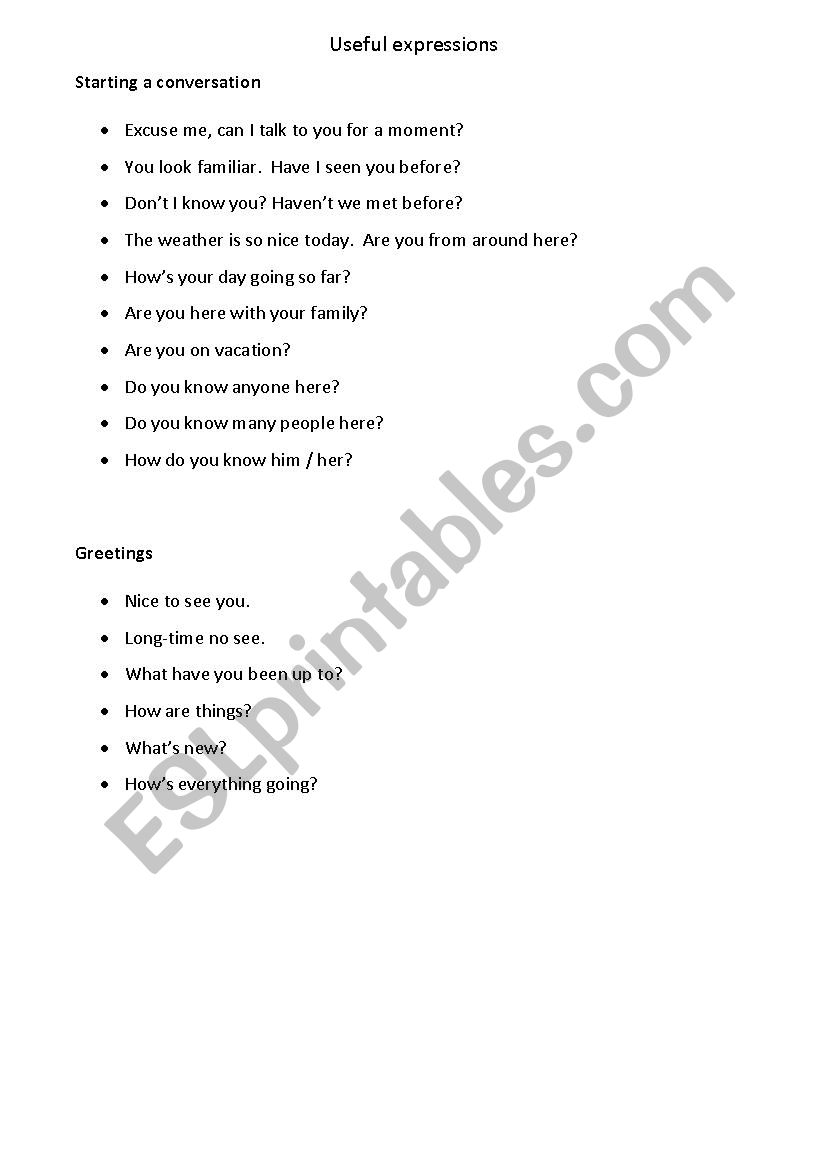 Useful expressions

Starting a conversation

- Excuse me, can I talk to you for a moment?
- You look familiar. Have I seen you before?
- Don't I know you? Haven't we met before?
- The weather is so nice today. Are you from around here?
- How's your day going so far?
- Are you here with your family?
- Are you on vacation?
- Do you know anyone here?
- Do you know many people here?
- How do you know him / her?

Greetings

- Nice to see you.
- Long-time no see.
- What have you been up to?
- How are things?
- What's new?
- How's everything going?

ESLprintables.com